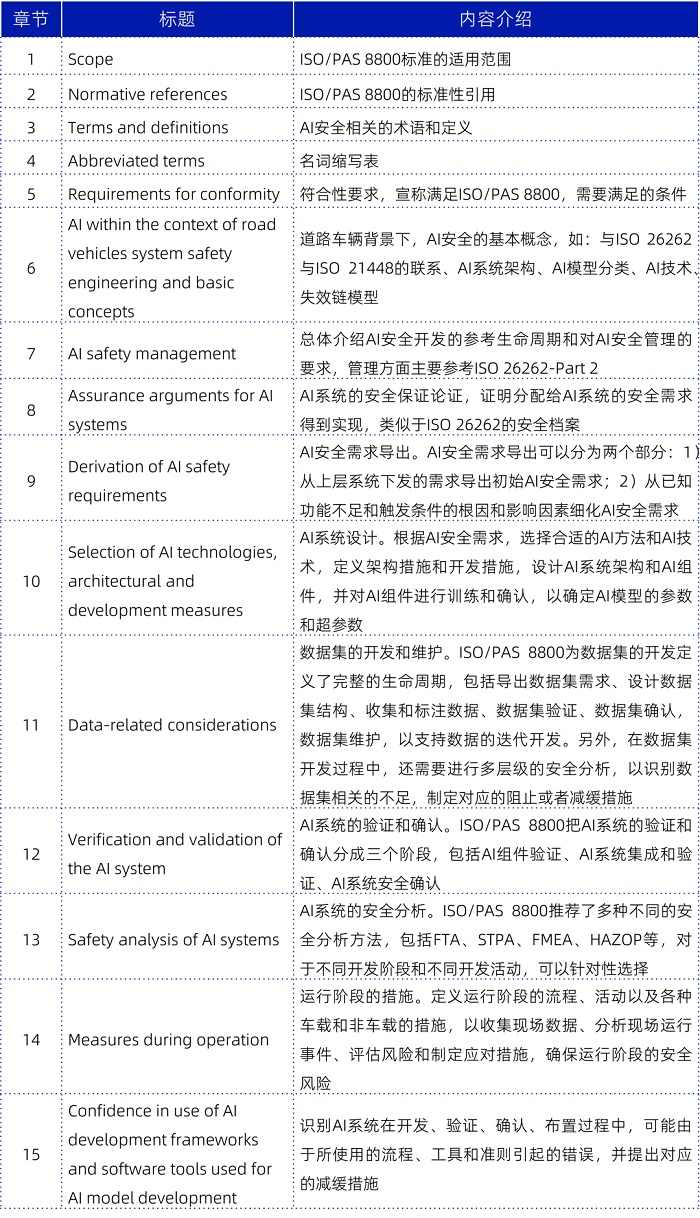 | 章节 | 标题 | 内容介绍 |
|---|---|---|
| 1 | Scope | ISO/PAS 8800标准的适用范围 |
| 2 | Normative references | ISO/PAS 8800的标准性引用 |
| 3 | Terms and definitions | AI安全相关的术语和定义 |
| 4 | Abbreviated terms | 名词缩写表 |
| 5 | Requirements for conformity | 符合性要求，宣称满足ISO/PAS 8800，需要满足的条件 |
| 6 | AI within the context of road vehicles system safety engineering and basic concepts | 道路车辆背景下，AI安全的基本概念，如：与ISO 26262与ISO 21448的联系、AI系统架构、AI模型分类、AI技术、失效链模型 |
| 7 | AI safety management | 总体介绍AI安全开发的参考生命周期和对AI安全管理的要求，管理方面主要参考ISO 26262-Part 2 |
| 8 | Assurance arguments for AI systems | AI系统的安全保证论证，证明分配给AI系统的安全需求得到实现，类似于ISO 26262的安全档案 |
| 9 | Derivation of AI safety requirements | AI安全需求导出。AI安全需求导出可以分为两个部分：1）从上层系统下发的需求导出初始AI安全需求；2）从已知功能不足和触发条件的根因和影响因素细化AI安全需求 |
| 10 | Selection of AI technologies, architectural and development measures | AI系统设计。根据AI安全需求，选择合适的AI方法和AI技术，定义架构措施和开发措施，设计AI系统架构和AI组件，并对AI组件进行训练和确认，以确定AI模型的参数和超参数 |
| 11 | Data-related considerations | 数据集的开发和维护。ISO/PAS 8800为数据集的开发定义了完整的生命周期，包括导出数据集需求、设计数据集结构、收集和标注数据、数据集验证、数据集确认，数据集维护，以支持数据的迭代开发。另外，在数据集开发过程中，还需要进行多层级的安全分析，以识别数据集相关的不足，制定对应的阻止或者减缓措施 |
| 12 | Verification and validation of the AI system | AI系统的验证和确认。ISO/PAS 8800把AI系统的验证和确认分成三个阶段，包括AI组件验证、AI系统集成和验证、AI系统安全确认 |
| 13 | Safety analysis of AI systems | AI系统的安全分析。ISO/PAS 8800推荐了多种不同的安全分析方法，包括FTA、STPA、FMEA、HAZOP等，对于不同开发阶段和不同开发活动，可以针对性选择 |
| 14 | Measures during operation | 运行阶段的措施。定义运行阶段的流程、活动以及各种车载和非车载的措施，以收集现场数据、分析现场运行事件、评估风险和制定应对措施，确保运行阶段的安全风险 |
| 15 | Confidence in use of AI development frameworks and software tools used for AI model development | 识别AI系统在开发、验证、确认、布置过程中，可能由于所使用的流程、工具和准则引起的错误，并提出对应的减缓措施 |